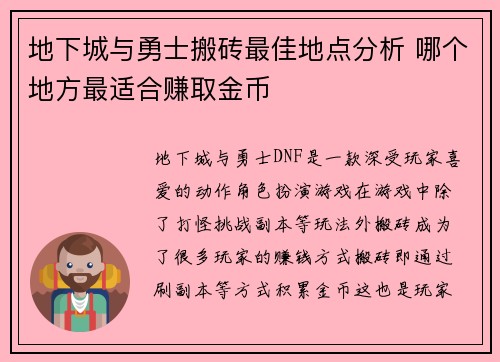 地下城与勇士搬砖最佳地点分析 哪个地方最适合赚取金币

地下城与勇士DNF是一款深受玩家喜爱的动作角色扮演游戏在游戏中除了打怪挑战副本等玩法外搬砖成为了很多玩家的赚钱方式搬砖即通过刷副本等方式积累金币这也是玩家